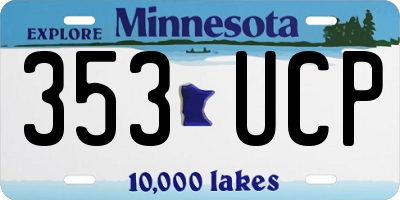 EXPLORE Minnesota

353 UCP

10,000 lakes